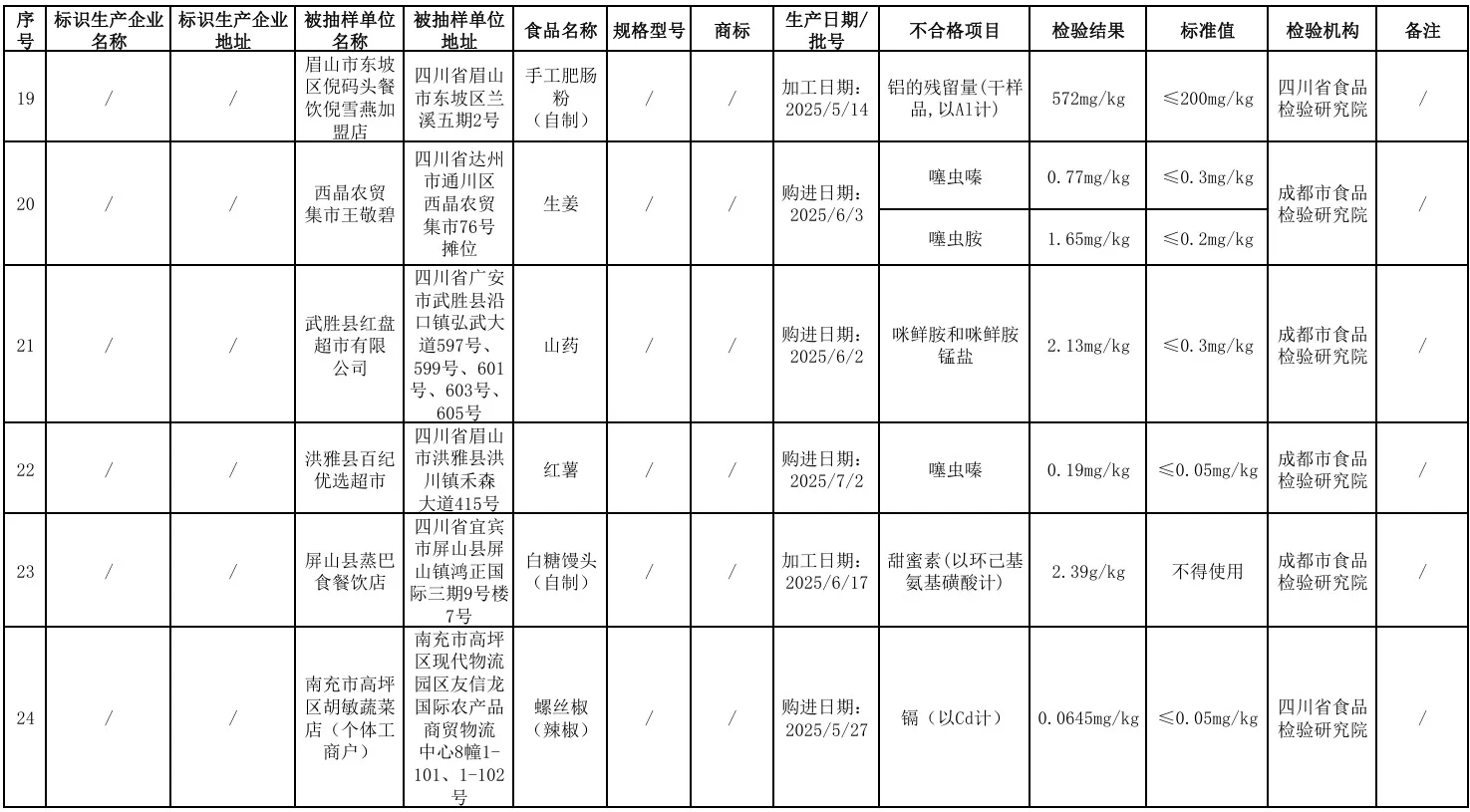 | 序号 | 标识生产企业名称 | 标识生产企业地址 | 被抽样单位名称 | 被抽样单位地址 | 食品名称 | 规格型号 | 商标 | 生产日期/批号 | 不合格项目 | 检验结果 | 标准值 | 检验机构 | 备注 |
|---|---|---|---|---|---|---|---|---|---|---|---|---|---|
| 19 | / | / | 眉山市东坡区倪码头餐饮倪雪燕加盟店 | 四川省眉山市东坡区兰溪五期2号 | 手工肥肠粉（自制） | / | / | 加工日期：2025/5/14 | 铝的残留量(干样品,以Al计) | 572mg/kg | ≤200mg/kg | 四川省食品检验研究院 | / |
| 20 | / | / | 西晶农贸集市王敬碧 | 四川省达州市通川区西晶农贸集市76号摊位 | 生姜 | / | / | 购进日期：2025/6/3 | 噻虫嗪 | 0.77mg/kg | ≤0.3mg/kg | 成都市食品检验研究院 | / |
| | | | | | | | | | 噻虫胺 | 1.65mg/kg | ≤0.2mg/kg | | |
| 21 | / | / | 武胜县红盘超市有限公司 | 四川省广安市武胜县沿口镇弘武大道597号、599号、601号、603号、605号 | 山药 | / | / | 购进日期：2025/6/2 | 咪鲜胺和咪鲜胺锰盐 | 2.13mg/kg | ≤0.3mg/kg | 成都市食品检验研究院 | / |
| 22 | / | / | 洪雅县百纪优选超市 | 四川省眉山市洪雅县洪川镇禾森大道415号 | 红薯 | / | / | 购进日期：2025/7/2 | 噻虫嗪 | 0.19mg/kg | ≤0.05mg/kg | 成都市食品检验研究院 | / |
| 23 | / | / | 屏山县蒸巴食餐饮店 | 四川省宜宾市屏山县屏山镇鸿正国际三期9号楼7号 | 白糖馒头（自制） | / | / | 加工日期：2025/6/17 | 甜蜜素(以环己基氨基磺酸计) | 2.39g/kg | 不得使用 | 成都市食品检验研究院 | / |
| 24 | / | / | 南充市高坪区胡敏蔬菜店（个体工商户） | 南充市高坪区现代物流园区友信龙国际农产品商贸物流中心8幢1-101、1-102号 | 螺丝椒（辣椒） | / | / | 购进日期：2025/5/27 | 镉（以Cd计） | 0.0645mg/kg | ≤0.05mg/kg | 四川省食品检验研究院 | / |